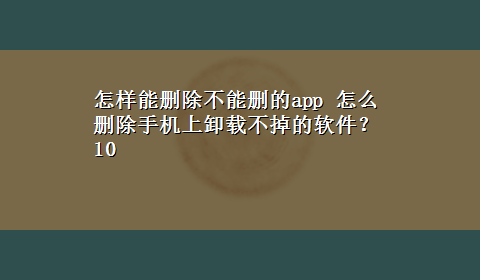 怎样能删除不能删的app 怎么删除手机上卸载不掉的软件？10